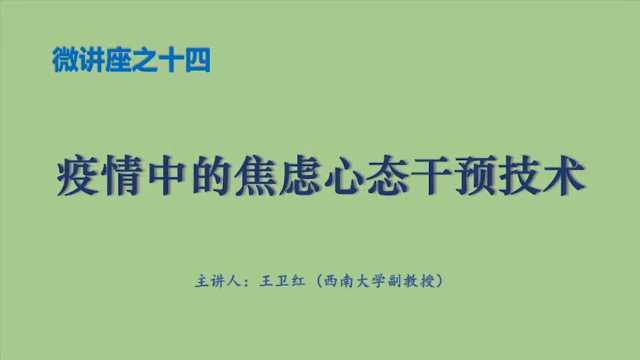 微讲座之十四

疫情中的焦虑心态干预技术

主讲人：王卫红（西南大学副教授）